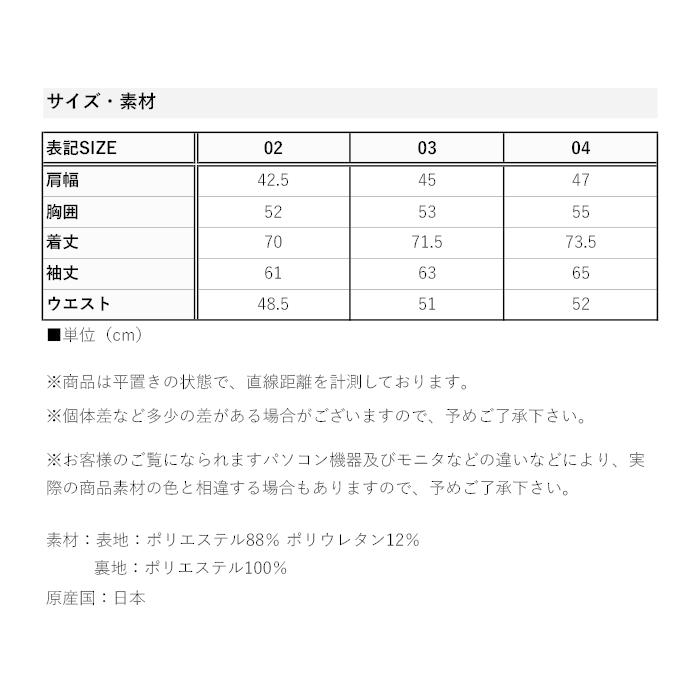 サイズ・素材

| 表記SIZE | 02 | 03 | 04 |
|---|---|---|---|
| 肩幅 | 42.5 | 45 | 47 |
| 胸囲 | 52 | 53 | 55 |
| 着丈 | 70 | 71.5 | 73.5 |
| 袖丈 | 61 | 63 | 65 |
| ウエスト | 48.5 | 51 | 52 |

■単位（cm）

※商品は平置きの状態で、直線距離を計測しております。

※個体差など多少の差がある場合がございますので、予めご了承下さい。

※お客様のご覧になられますパソコン機器及びモニタなどの違いなどにより、実際の商品素材の色と相違する場合もありますので、予めご了承下さい。

素材：表地：ポリエステル88% ポリウレタン12%
裏地：ポリエステル100%
原産国：日本